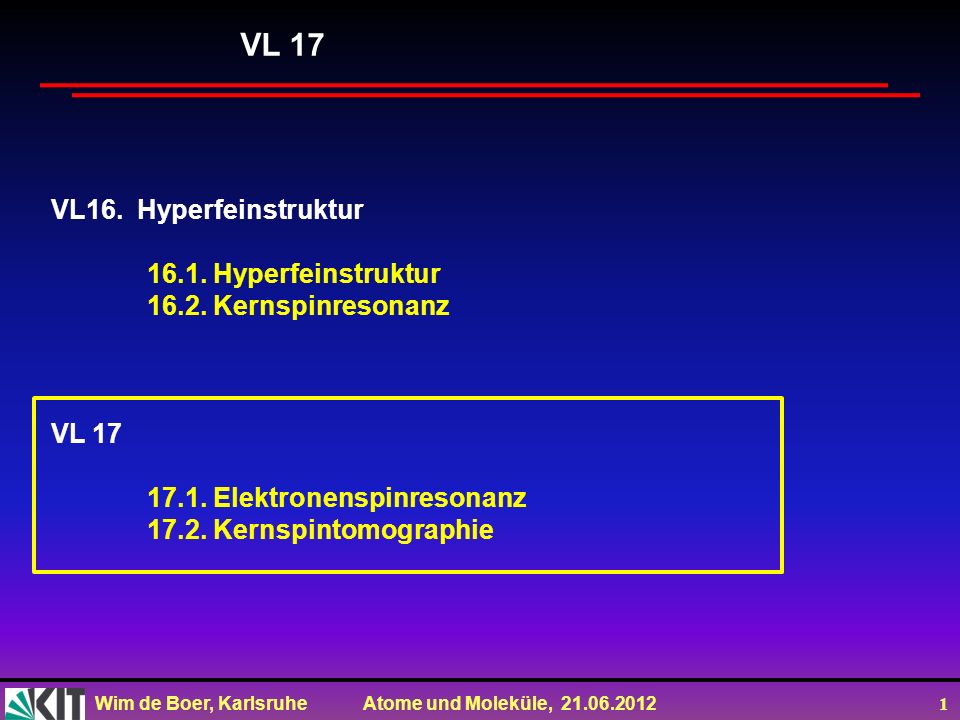 VL 17

VL16. Hyperfeinstruktur

16.1. Hyperfeinstruktur
16.2. Kernspinresonanz

VL 17

17.1. Elektronenspinresonanz
17.2. Kernspintomographie

KIT

Wim de Boer, Karlsruhe Atome und Moleküle, 21.06.2012 1